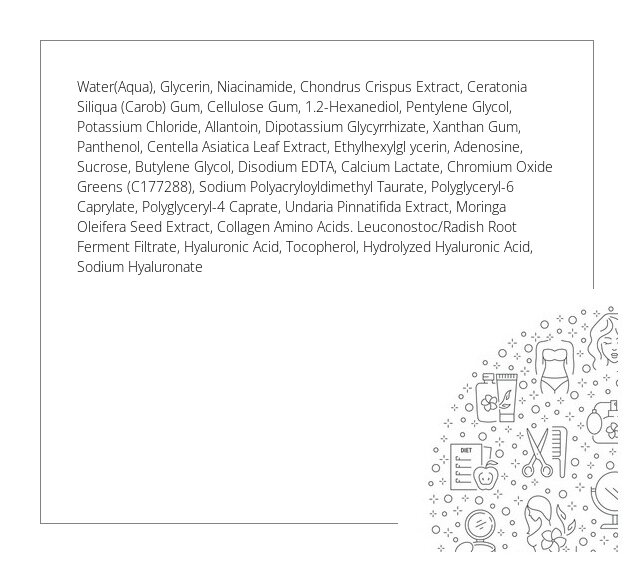 Water(Aqua), Glycerin, Niacinamide, Chondrus Crispus Extract, Ceratonia Siliqua (Carob) Gum, Cellulose Gum, 1.2-Hexanediol, Pentylene Glycol, Potassium Chloride, Allantoin, Dipotassium Glycyrrhizate, Xanthan Gum, Panthenol, Centella Asiatica Leaf Extract, Ethylhexylgl ycerin, Adenosine, Sucrose, Butylene Glycol, Disodium EDTA, Calcium Lactate, Chromium Oxide Greens (C177288), Sodium Polyacryloyldimethyl Taurate, Polyglyceryl-6 Caprylate, Polyglyceryl-4 Caprate, Undaria Pinnatifida Extract, Moringa Oleifera Seed Extract, Collagen Amino Acids. Leuconostoc/Radish Root Ferment Filtrate, Hyaluronic Acid, Tocopherol, Hydrolyzed Hyaluronic Acid, Sodium Hyaluronate

DIET